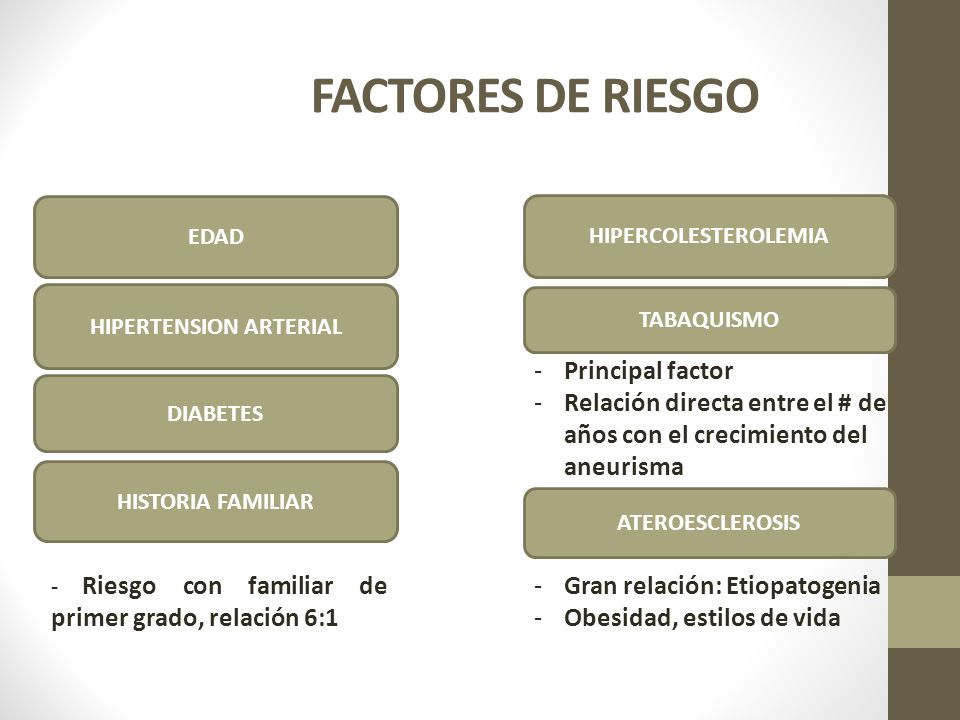 FACTORES DE RIESGO

EDAD

HIPERTENSION ARTERIAL

DIABETES

HISTORIA FAMILIAR

- Riesgo con familiar de primer grado, relación 6:1

HIPERCOLESTEROLEMIA

TABAQUISMO

- Principal factor
- Relación directa entre el # de años con el crecimiento del aneurisma

ATEROESCLEROSIS

- Gran relación: Etiopatogenia
- Obesidad, estilos de vida